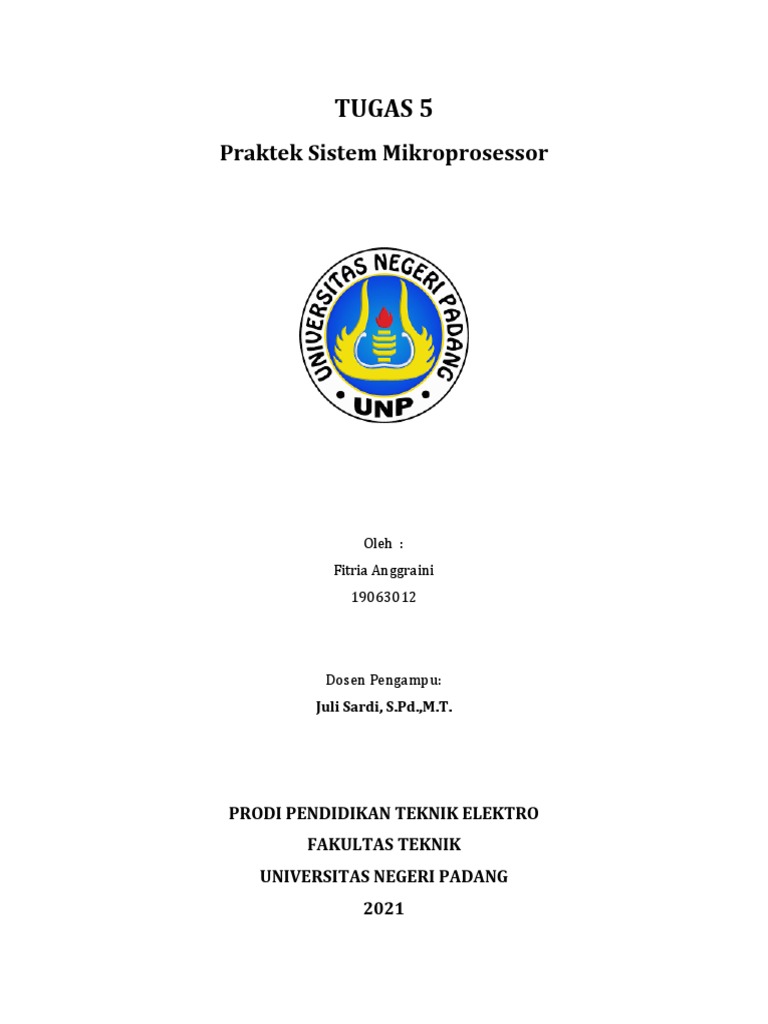 TUGAS 5

Praktek Sistem Mikroprosessor

UNIVERSITAS NEGERI PADANG

UNP

Oleh :

Fitria Anggraini

19063012

Dosen Pengampu:

Juli Sardi, S.Pd.,M.T.

PRODI PENDIDIKAN TEKNIK ELEKTRO

FAKULTAS TEKNIK

UNIVERSITAS NEGERI PADANG

2021